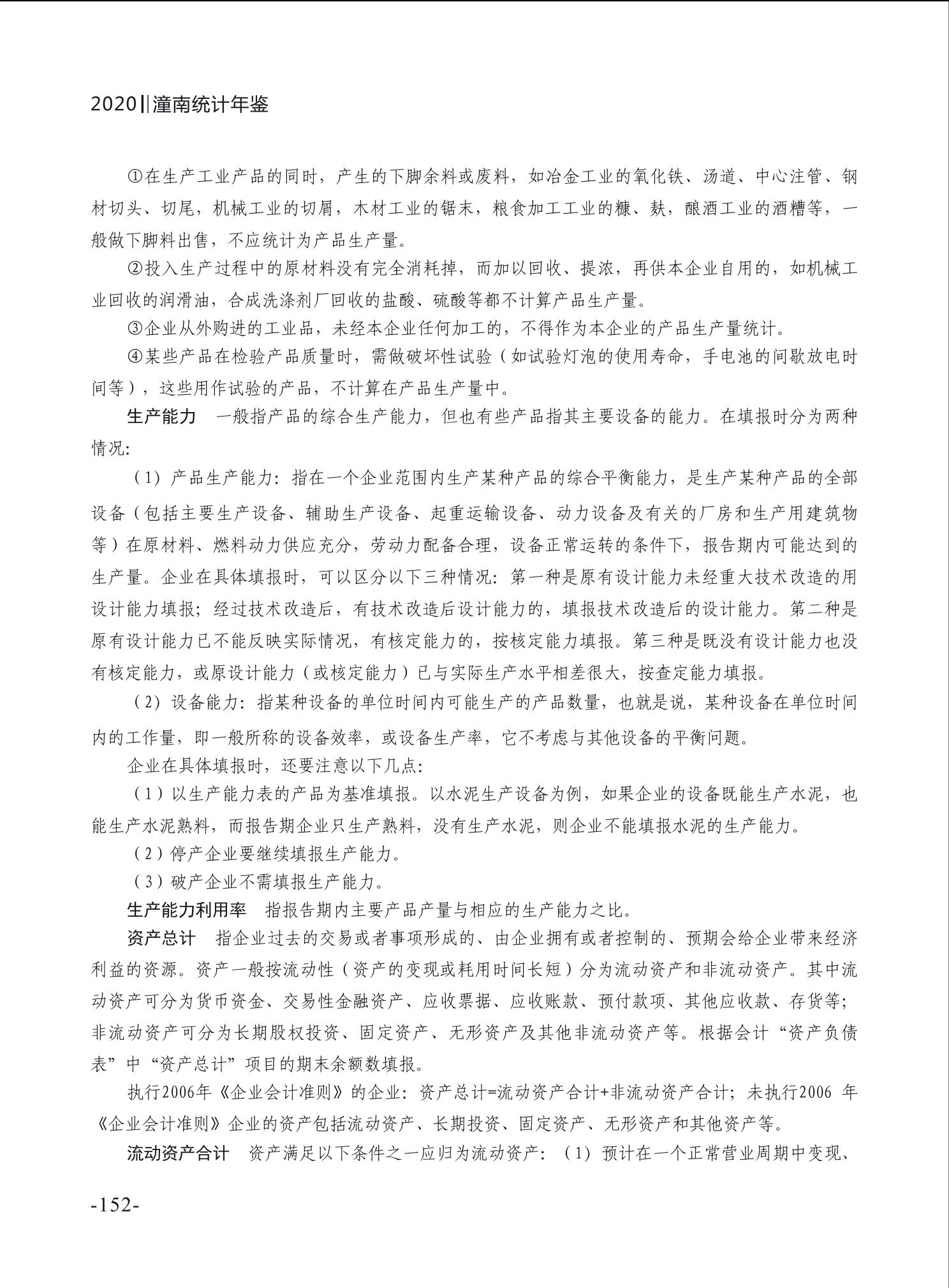 2020‖潼南统计年鉴

①在生产工业产品的同时，产生的下脚余料或废料，如冶金工业的氧化铁、汤道、中心注管、钢材切头、切尾，机械工业的切屑，木材工业的锯末，粮食加工工业的糠、麸，酿酒工业的酒糟等，一般做下脚料出售，不应统计为产品生产量。

②投入生产过程中的原材料没有完全消耗掉，而加以回收、提浓，再供本企业自用的，如机械工业回收的润滑油，合成洗涤剂厂回收的盐酸、硫酸等都不计算产品生产量。

③企业从外购进的工业品，未经本企业任何加工的，不得作为本企业的产品生产量统计。

④某些产品在检验产品质量时，需做破坏性试验（如试验灯泡的使用寿命，手电池的间歇放电时间等），这些用作试验的产品，不计算在产品生产量中。

生产能力　一般指产品的综合生产能力，但也有些产品指其主要设备的能力。在填报时分为两种情况：

（1）产品生产能力：指在一个企业范围内生产某种产品的综合平衡能力，是生产某种产品的全部设备（包括主要生产设备、辅助生产设备、起重运输设备、动力设备及有关的厂房和生产用建筑物等）在原材料、燃料动力供应充分，劳动力配备合理，设备正常运转的条件下，报告期内可能达到的生产量。企业在具体填报时，可以区分以下三种情况：第一种是原有设计能力未经重大技术改造的用设计能力填报；经过技术改造后，有技术改造后设计能力的，填报技术改造后的设计能力。第二种是原有设计能力已不能反映实际情况，有核定能力的，按核定能力填报。第三种是既没有设计能力也没有核定能力，或原设计能力（或核定能力）已与实际生产水平相差很大，按查定能力填报。

（2）设备能力：指某种设备的单位时间内可能生产的产品数量，也就是说，某种设备在单位时间内的工作量，即一般所称的设备效率，或设备生产率，它不考虑与其他设备的平衡问题。

企业在具体填报时，还要注意以下几点：

（1）以生产能力表的产品为基准填报。以水泥生产设备为例，如果企业的设备既能生产水泥，也能生产水泥熟料，而报告期企业只生产熟料，没有生产水泥，则企业不能填报水泥的生产能力。

（2）停产企业要继续填报生产能力。

（3）破产企业不需填报生产能力。

生产能力利用率　指报告期内主要产品产量与相应的生产能力之比。

资产总计　指企业过去的交易或者事项形成的、由企业拥有或者控制的、预期会给企业带来经济利益的资源。资产一般按流动性（资产的变现或耗用时间长短）分为流动资产和非流动资产。其中流动资产可分为货币资金、交易性金融资产、应收票据、应收账款、预付款项、其他应收款、存货等；非流动资产可分为长期股权投资、固定资产、无形资产及其他非流动资产等。根据会计“资产负债表”中“资产总计”项目的期末余额数填报。

执行2006年《企业会计准则》的企业：资产总计=流动资产合计+非流动资产合计；未执行2006 年《企业会计准则》企业的资产包括流动资产、长期投资、固定资产、无形资产和其他资产等。

流动资产合计　资产满足以下条件之一应归为流动资产：（1）预计在一个正常营业周期中变现、

-152-